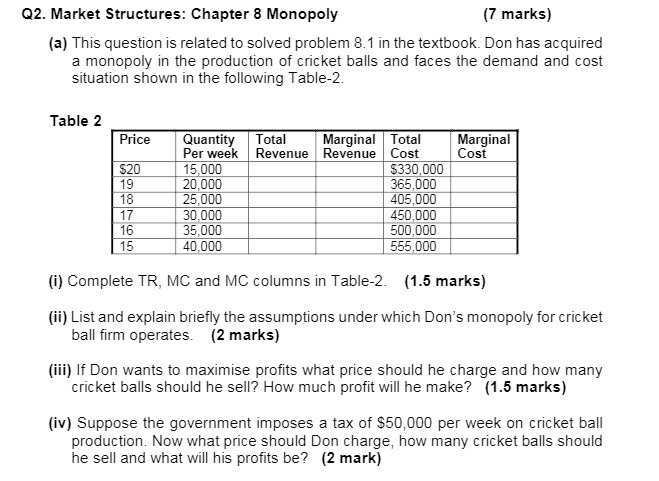 Q2. Market Structures: Chapter 8 Monopoly (7 marks)

(a) This question is related to solved problem 8.1 in the textbook. Don has acquired a monopoly in the production of cricket balls and faces the demand and cost situation shown in the following Table-2.

Table 2

| Price | Quantity Per week | Total Revenue | Marginal Revenue | Total Cost | Marginal Cost |
|---|---|---|---|---|---|
| \$20 | 15,000 | | | \$330,000 | |
| 19 | 20,000 | | | 365,000 | |
| 18 | 25,000 | | | 405,000 | |
| 17 | 30,000 | | | 450,000 | |
| 16 | 35,000 | | | 500,000 | |
| 15 | 40,000 | | | 555,000 | |

(i) Complete TR, MC and MC columns in Table-2. (1.5 marks)

(ii) List and explain briefly the assumptions under which Don's monopoly for cricket ball firm operates. (2 marks)

(iii) If Don wants to maximise profits what price should he charge and how many cricket balls should he sell? How much profit will he make? (1.5 marks)

(iv) Suppose the government imposes a tax of \$50,000 per week on cricket ball production. Now what price should Don charge, how many cricket balls should he sell and what will his profits be? (2 mark)